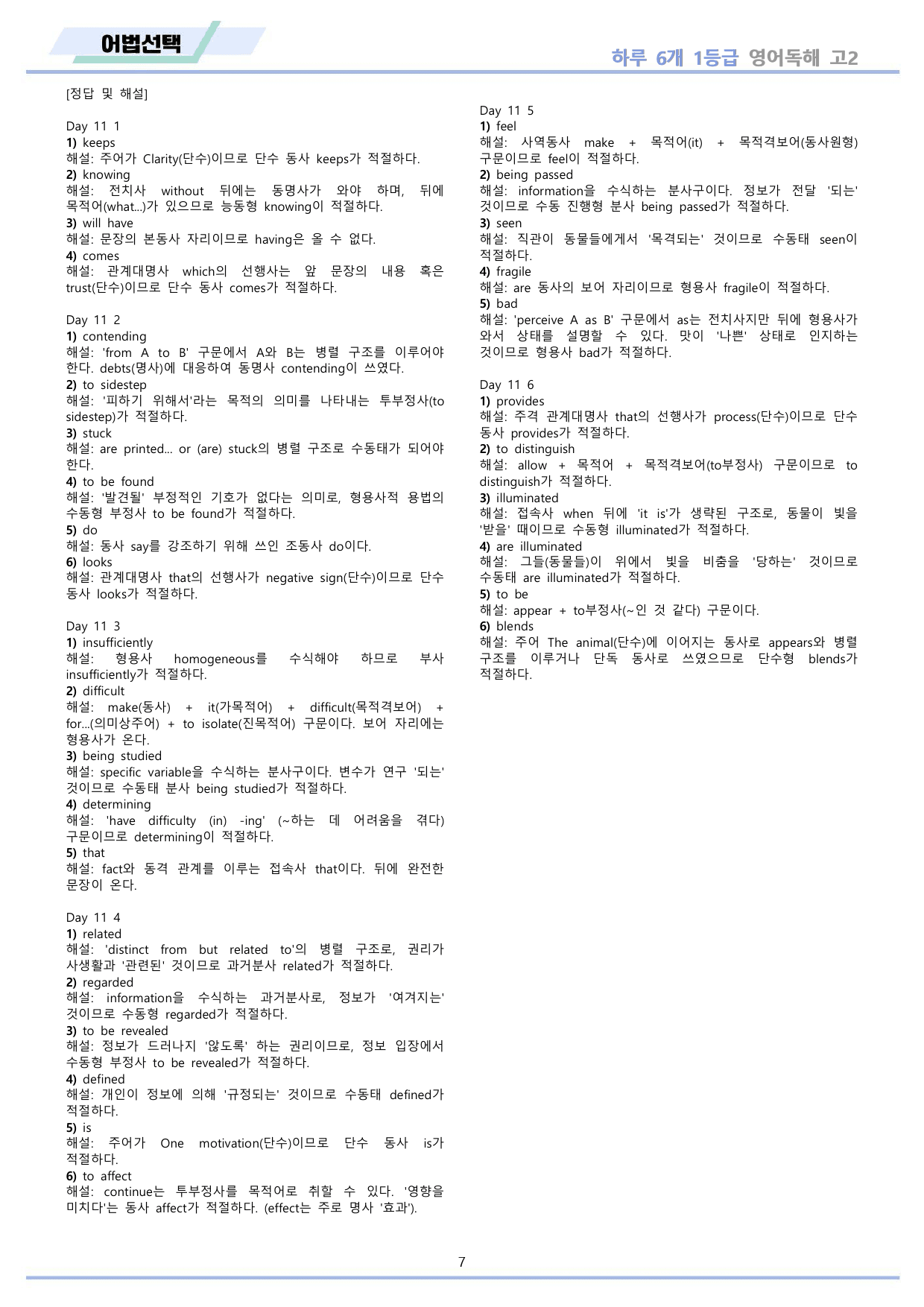 어법선택

하루 6개 1등급 영어독해 고2

[정답 및 해설]

Day 11 1
1) keeps
해설: 주어가 Clarity(단수)이므로 단수 동사 keeps가 적절하다.
2) knowing
해설: 전치사 without 뒤에는 동명사가 와야 하며, 뒤에 목적어(what...)가 있으므로 능동형 knowing이 적절하다.
3) will have
해설: 문장의 본동사 자리이므로 having은 올 수 없다.
4) comes
해설: 관계대명사 which의 선행사는 앞 문장의 내용 혹은 trust(단수)이므로 단수 동사 comes가 적절하다.

Day 11 2
1) contending
해설: 'from A to B' 구문에서 A와 B는 병렬 구조를 이루어야 한다. debts(명사)에 대응하여 동명사 contending이 쓰였다.
2) to sidestep
해설: '피하기 위해서'라는 목적의 의미를 나타내는 투부정사(to sidestep)가 적절하다.
3) stuck
해설: are printed... or (are) stuck의 병렬 구조로 수동태가 되어야 한다.
4) to be found
해설: '발견될' 부정적인 기호가 없다는 의미로, 형용사적 용법의 수동형 부정사 to be found가 적절하다.
5) do
해설: 동사 say를 강조하기 위해 쓰인 조동사 do이다.
6) looks
해설: 관계대명사 that의 선행사가 negative sign(단수)이므로 단수 동사 looks가 적절하다.

Day 11 3
1) insufficiently
해설: 형용사 homogeneous를 수식해야 하므로 부사 insufficiently가 적절하다.
2) difficult
해설: make(동사) + it(가목적어) + difficult(목적격보어) + for...(의미상주어) + to isolate(진목적어) 구문이다. 보어 자리에는 형용사가 온다.
3) being studied
해설: specific variable을 수식하는 분사구이다. 변수가 연구 '되는' 것이므로 수동태 분사 being studied가 적절하다.
4) determining
해설: 'have difficulty (in) -ing' (~하는 데 어려움을 겪다) 구문이므로 determining이 적절하다.
5) that
해설: fact와 동격 관계를 이루는 접속사 that이다. 뒤에 완전한 문장이 온다.

Day 11 4
1) related
해설: 'distinct from but related to'의 병렬 구조로, 권리가 사생활과 '관련된' 것이므로 과거분사 related가 적절하다.
2) regarded
해설: information을 수식하는 과거분사로, 정보가 '여겨지는' 것이므로 수동형 regarded가 적절하다.
3) to be revealed
해설: 정보가 드러나지 '않도록' 하는 권리이므로, 정보 입장에서 수동형 부정사 to be revealed가 적절하다.
4) defined
해설: 개인이 정보에 의해 '규정되는' 것이므로 수동태 defined가 적절하다.
5) is
해설: 주어가 One motivation(단수)이므로 단수 동사 is가 적절하다.
6) to affect
해설: continue는 투부정사를 목적어로 취할 수 있다. '영향을 미치다'는 동사 affect가 적절하다. (effect는 주로 명사 '효과').

Day 11 5
1) feel
해설: 사역동사 make + 목적어(it) + 목적격보어(동사원형) 구문이므로 feel이 적절하다.
2) being passed
해설: information을 수식하는 분사구이다. 정보가 전달 '되는' 것이므로 수동 진행형 분사 being passed가 적절하다.
3) seen
해설: 직관이 동물들에게서 '목격되는' 것이므로 수동태 seen이 적절하다.
4) fragile
해설: are 동사의 보어 자리이므로 형용사 fragile이 적절하다.
5) bad
해설: 'perceive A as B' 구문에서 as는 전치사지만 뒤에 형용사가 와서 상태를 설명할 수 있다. 맛이 '나쁜' 상태로 인지하는 것이므로 형용사 bad가 적절하다.

Day 11 6
1) provides
해설: 주격 관계대명사 that의 선행사가 process(단수)이므로 단수 동사 provides가 적절하다.
2) to distinguish
해설: allow + 목적어 + 목적격보어(to부정사) 구문이므로 to distinguish가 적절하다.
3) illuminated
해설: 접속사 when 뒤에 'it is'가 생략된 구조로, 동물이 빛을 '받을' 때이므로 수동형 illuminated가 적절하다.
4) are illuminated
해설: 그들(동물들)이 위에서 빛을 비춤을 '당하는' 것이므로 수동태 are illuminated가 적절하다.
5) to be
해설: appear + to부정사(~인 것 같다) 구문이다.
6) blends
해설: 주어 The animal(단수)에 이어지는 동사로 appears와 병렬 구조를 이루거나 단독 동사로 쓰였으므로 단수형 blends가 적절하다.

7